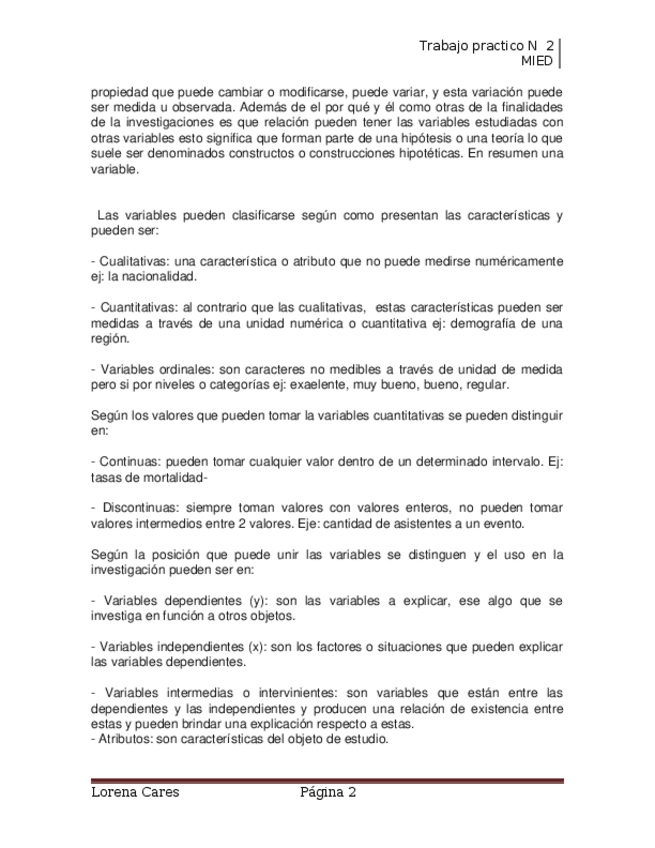 Trabajo practico N 2
MIED

propiedad que puede cambiar o modificarse, puede variar, y esta variación puede ser medida u observada. Además de el por qué y él como otras de la finalidades de la investigaciones es que relación pueden tener las variables estudiadas con otras variables esto significa que forman parte de una hipótesis o una teoría lo que suele ser denominados constructos o construcciones hipotéticas. En resumen una variable.

Las variables pueden clasificarse según como presentan las características y pueden ser:

- Cualitativas: una característica o atributo que no puede medirse numéricamente ej: la nacionalidad.

- Cuantitativas: al contrario que las cualitativas, estas características pueden ser medidas a través de una unidad numérica o cuantitativa ej: demografía de una región.

- Variables ordinales: son caracteres no medibles a través de unidad de medida pero si por niveles o categorías ej: exaelente, muy bueno, bueno, regular.

Según los valores que pueden tomar la variables cuantitativas se pueden distinguir en:

- Continuas: pueden tomar cualquier valor dentro de un determinado intervalo. Ej: tasas de mortalidad-

- Discontinuas: siempre toman valores con valores enteros, no pueden tomar valores intermedios entre 2 valores. Eje: cantidad de asistentes a un evento.

Según la posición que puede unir las variables se distinguen y el uso en la investigación pueden ser en:

- Variables dependientes (y): son las variables a explicar, ese algo que se investiga en función a otros objetos.

- Variables independientes (x): son los factores o situaciones que pueden explicar las variables dependientes.

- Variables intermedias o intervinientes: son variables que están entre las dependientes y las independientes y producen una relación de existencia entre estas y pueden brindar una explicación respecto a estas.
- Atributos: son características del objeto de estudio.

Lorena Cares Página 2